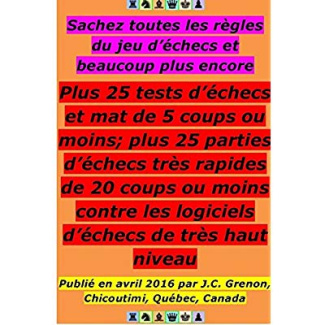 Sachez toutes les règles du jeu d’échecs et beaucoup plus encore

Plus 25 tests d’échecs et mat de 5 coups ou moins; plus 25 parties d’échecs très rapides de 20 coups ou moins contre les logiciels d’échecs de très haut niveau

Publié en avril 2016 par J.C. Grenon, Chicoutimi, Québec, Canada